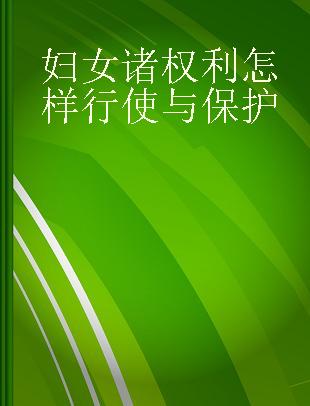 妇女诸权利怎样行使与保护